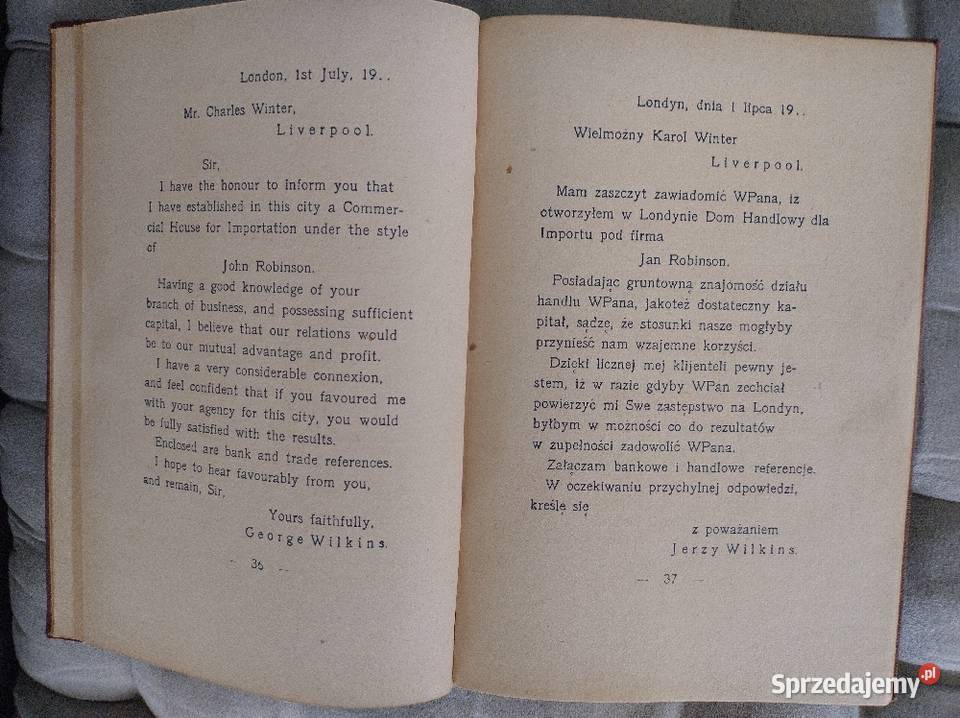 London, 1st July, 19..

Mr. Charles Winter,
Liverpool.

Sir,
I have the honour to inform you that I have established in this city a Commercial House for Importation under the style of

John Robinson.

Having a good knowledge of your branch of business, and possessing sufficient capital, I believe that our relations would be to our mutual advantage and profit.

I have a very considerable connexion, and feel confident that if you favoured me with your agency for this city, you would be fully satisfied with the results.

Enclosed are bank and trade references.

I hope to hear favourably from you, and remain, Sir,

Yours faithfully,
George Wilkins.

— 36 —

Londyn, dnia 1 lipca 19..

Wielmożny Karol Winter
Liverpool.

Mam zaszczyt zawiadomić WPana, iż otworzyłem w Londynie Dom Handlowy dla Importu pod firmą

Jan Robinson.

Posiadając gruntowną znajomość działu handlu WPana, jakoteż dostateczny kapitał, sądzę, że stosunki nasze mogłyby przynieść nam wzajemne korzyści.

Dzięki licznej mej klijenteli pewny jestem, iż w razie gdyby WPan zechciał powierzyć mi Swe zastępstwo na Londyn, byłbym w możności co do rezultatów w zupełności zadowolić WPana.

Załączam bankowe i handlowe referencje.

W oczekiwaniu przychylnej odpowiedzi, kreślę się

z poważaniem
Jerzy Wilkins.

— 37 —

Sprzedajemy.pl